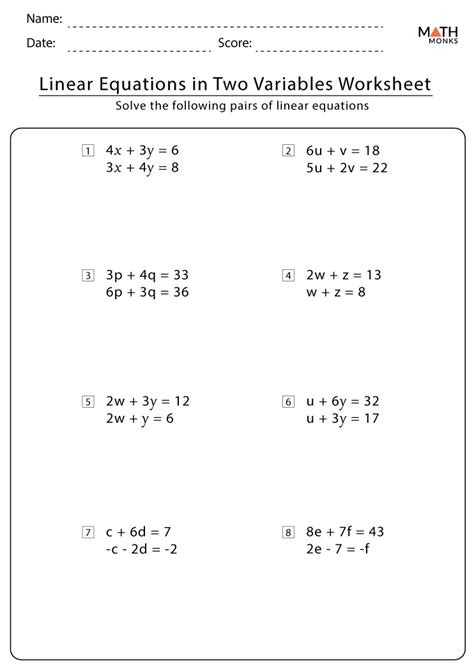 Name:

Date: Score:

MATH MONKS

Linear Equations in Two Variables Worksheet

Solve the following pairs of linear equations

1 $4x + 3y = 6$
$3x + 4y = 8$

2 $6u + v = 18$
$5u + 2v = 22$

3 $3p + 4q = 33$
$6p + 3q = 36$

4 $2w + z = 13$
$w + z = 8$

5 $2w + 3y = 12$
$2w + y = 6$

6 $u + 6y = 32$
$u + 3y = 17$

7 $c + 6d = 7$
$-c - 2d = -2$

8 $8e + 7f = 43$
$2e - 7 = -f$